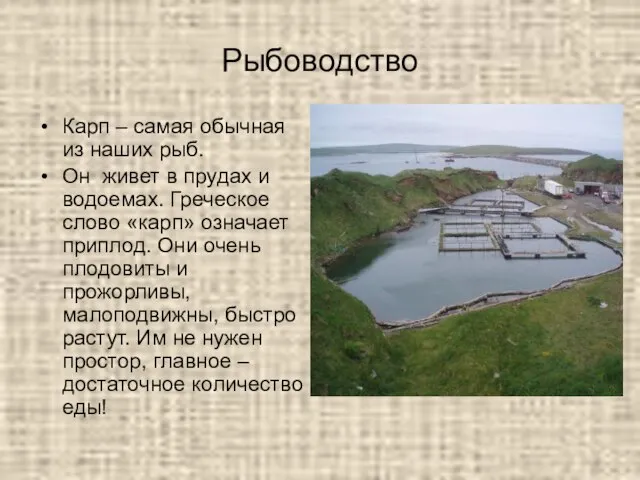 Рыбоводство

• Карп – самая обычная из наших рыб.
• Он живет в прудах и водоемах. Греческое слово «карп» означает приплод. Они очень плодовиты и прожорливы, малоподвижны, быстро растут. Им не нужен простор, главное – достаточное количество еды!